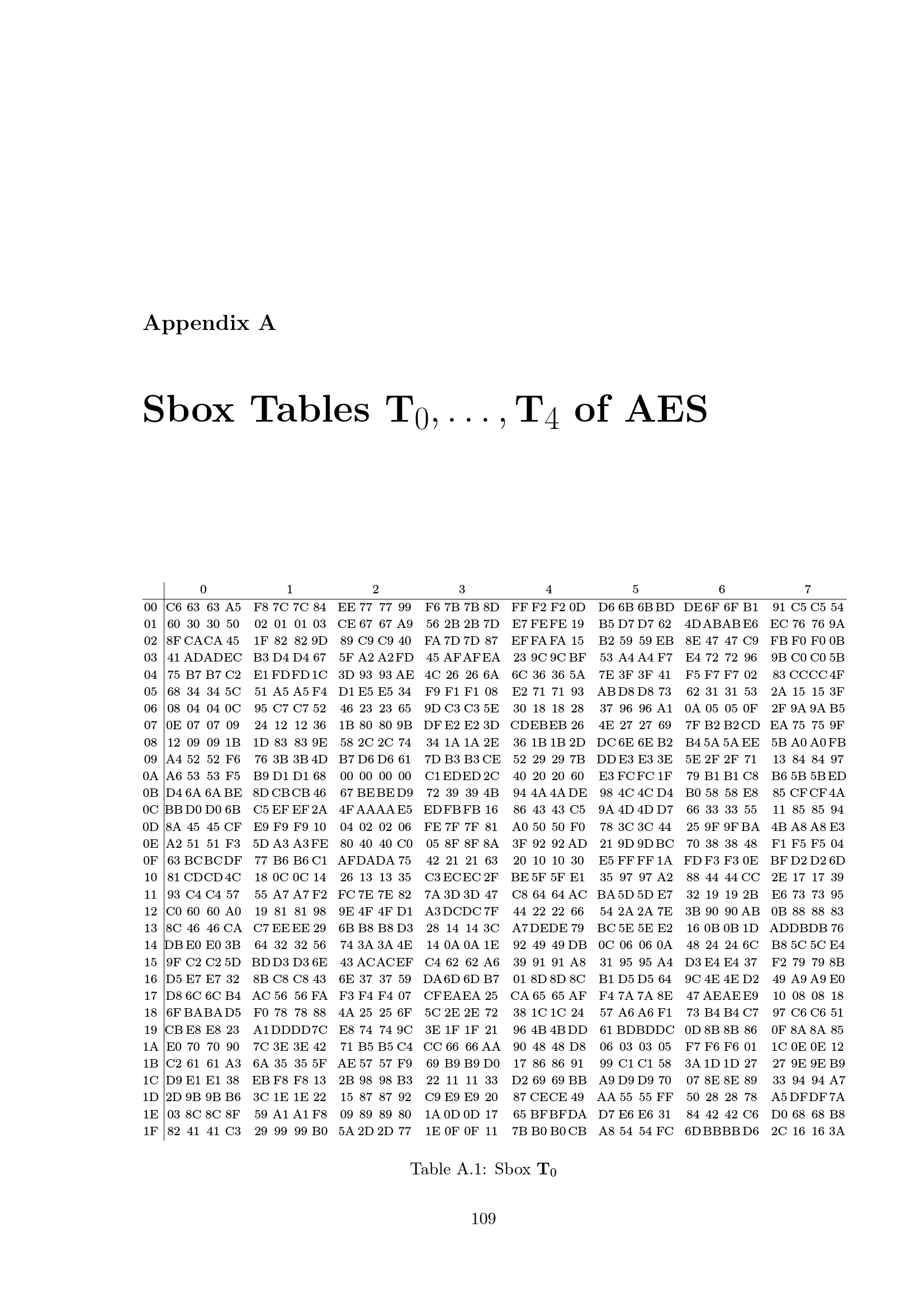 Appendix A

Sbox Tables $\mathbf{T}_0, \ldots, \mathbf{T}_4$ of AES

| | 0 | 1 | 2 | 3 | 4 | 5 | 6 | 7 |
|---|---|---|---|---|---|---|---|---|
| 00 | C6 63 63 A5 | F8 7C 7C 84 | EE 77 77 99 | F6 7B 7B 8D | FF F2 F2 0D | D6 6B 6B BD | DE 6F 6F B1 | 91 C5 C5 54 |
| 01 | 60 30 30 50 | 02 01 01 03 | CE 67 67 A9 | 56 2B 2B 7D | E7 FE FE 19 | B5 D7 D7 62 | 4D AB AB E6 | EC 76 76 9A |
| 02 | 8F CA CA 45 | 1F 82 82 9D | 89 C9 C9 40 | FA 7D 7D 87 | EF FA FA 15 | B2 59 59 EB | 8E 47 47 C9 | FB F0 F0 0B |
| 03 | 41 AD AD EC | B3 D4 D4 67 | 5F A2 A2 FD | 45 AF AF EA | 23 9C 9C BF | 53 A4 A4 F7 | E4 72 72 96 | 9B C0 C0 5B |
| 04 | 75 B7 B7 C2 | E1 FD FD 1C | 3D 93 93 AE | 4C 26 26 6A | 6C 36 36 5A | 7E 3F 3F 41 | F5 F7 F7 02 | 83 CC CC 4F |
| 05 | 68 34 34 5C | 51 A5 A5 F4 | D1 E5 E5 34 | F9 F1 F1 08 | E2 71 71 93 | AB D8 D8 73 | 62 31 31 53 | 2A 15 15 3F |
| 06 | 08 04 04 0C | 95 C7 C7 52 | 46 23 23 65 | 9D C3 C3 5E | 30 18 18 28 | 37 96 96 A1 | 0A 05 05 0F | 2F 9A 9A B5 |
| 07 | 0E 07 07 09 | 24 12 12 36 | 1B 80 80 9B | DF E2 E2 3D | CD EB EB 26 | 4E 27 27 69 | 7F B2 B2 CD | EA 75 75 9F |
| 08 | 12 09 09 1B | 1D 83 83 9E | 58 2C 2C 74 | 34 1A 1A 2E | 36 1B 1B 2D | DC 6E 6E B2 | B4 5A 5A EE | 5B A0 A0 FB |
| 09 | A4 52 52 F6 | 76 3B 3B 4D | B7 D6 D6 61 | 7D B3 B3 CE | 52 29 29 7B | DD E3 E3 3E | 5E 2F 2F 71 | 13 84 84 97 |
| 0A | A6 53 53 F5 | B9 D1 D1 68 | 00 00 00 00 | C1 ED ED 2C | 40 20 20 60 | E3 FC FC 1F | 79 B1 B1 C8 | B6 5B 5B ED |
| 0B | D4 6A 6A BE | 8D CB CB 46 | 67 BE BE D9 | 72 39 39 4B | 94 4A 4A DE | 98 4C 4C D4 | B0 58 58 E8 | 85 CF CF 4A |
| 0C | BB D0 D0 6B | C5 EF EF 2A | 4F AA AA E5 | ED FB FB 16 | 86 43 43 C5 | 9A 4D 4D D7 | 66 33 33 55 | 11 85 85 94 |
| 0D | 8A 45 45 CF | E9 F9 F9 10 | 04 02 02 06 | FE 7F 7F 81 | A0 50 50 F0 | 78 3C 3C 44 | 25 9F 9F BA | 4B A8 A8 E3 |
| 0E | A2 51 51 F3 | 5D A3 A3 FE | 80 40 40 C0 | 05 8F 8F 8A | 3F 92 92 AD | 21 9D 9D BC | 70 38 38 48 | F1 F5 F5 04 |
| 0F | 63 BC BC DF | 77 B6 B6 C1 | AF DA DA 75 | 42 21 21 63 | 20 10 10 30 | E5 FF FF 1A | FD F3 F3 0E | BF D2 D2 6D |
| 10 | 81 CD CD 4C | 18 0C 0C 14 | 26 13 13 35 | C3 EC EC 2F | BE 5F 5F E1 | 35 97 97 A2 | 88 44 44 CC | 2E 17 17 39 |
| 11 | 93 C4 C4 57 | 55 A7 A7 F2 | FC 7E 7E 82 | 7A 3D 3D 47 | C8 64 64 AC | BA 5D 5D E7 | 32 19 19 2B | E6 73 73 95 |
| 12 | C0 60 60 A0 | 19 81 81 98 | 9E 4F 4F D1 | A3 DC DC 7F | 44 22 22 66 | 54 2A 2A 7E | 3B 90 90 AB | 0B 88 88 83 |
| 13 | 8C 46 46 CA | C7 EE EE 29 | 6B B8 B8 D3 | 28 14 14 3C | A7 DE DE 79 | BC 5E 5E E2 | 16 0B 0B 1D | AD DB DB 76 |
| 14 | DB E0 E0 3B | 64 32 32 56 | 74 3A 3A 4E | 14 0A 0A 1E | 92 49 49 DB | 0C 06 06 0A | 48 24 24 6C | B8 5C 5C E4 |
| 15 | 9F C2 C2 5D | BD D3 D3 6E | 43 AC AC EF | C4 62 62 A6 | 39 91 91 A8 | 31 95 95 A4 | D3 E4 E4 37 | F2 79 79 8B |
| 16 | D5 E7 E7 32 | 8B C8 C8 43 | 6E 37 37 59 | DA 6D 6D B7 | 01 8D 8D 8C | B1 D5 D5 64 | 9C 4E 4E D2 | 49 A9 A9 E0 |
| 17 | D8 6C 6C B4 | AC 56 56 FA | F3 F4 F4 07 | CF EA EA 25 | CA 65 65 AF | F4 7A 7A 8E | 47 AE AE E9 | 10 08 08 18 |
| 18 | 6F BA BA D5 | F0 78 78 88 | 4A 25 25 6F | 5C 2E 2E 72 | 38 1C 1C 24 | 57 A6 A6 F1 | 73 B4 B4 C7 | 97 C6 C6 51 |
| 19 | CB E8 E8 23 | A1 DD DD 7C | E8 74 74 9C | 3E 1F 1F 21 | 96 4B 4B DD | 61 BD BD DC | 0D 8B 8B 86 | 0F 8A 8A 85 |
| 1A | E0 70 70 90 | 7C 3E 3E 42 | 71 B5 B5 C4 | CC 66 66 AA | 90 48 48 D8 | 06 03 03 05 | F7 F6 F6 01 | 1C 0E 0E 12 |
| 1B | C2 61 61 A3 | 6A 35 35 5F | AE 57 57 F9 | 69 B9 B9 D0 | 17 86 86 91 | 99 C1 C1 58 | 3A 1D 1D 27 | 27 9E 9E B9 |
| 1C | D9 E1 E1 38 | EB F8 F8 13 | 2B 98 98 B3 | 22 11 11 33 | D2 69 69 BB | A9 D9 D9 70 | 07 8E 8E 89 | 33 94 94 A7 |
| 1D | 2D 9B 9B B6 | 3C 1E 1E 22 | 15 87 87 92 | C9 E9 E9 20 | 87 CE CE 49 | AA 55 55 FF | 50 28 28 78 | A5 DF DF 7A |
| 1E | 03 8C 8C 8F | 59 A1 A1 F8 | 09 89 89 80 | 1A 0D 0D 17 | 65 BF BF DA | D7 E6 E6 31 | 84 42 42 C6 | D0 68 68 B8 |
| 1F | 82 41 41 C3 | 29 99 99 B0 | 5A 2D 2D 77 | 1E 0F 0F 11 | 7B B0 B0 CB | A8 54 54 FC | 6D BB BB D6 | 2C 16 16 3A |

Table A.1: Sbox $\mathbf{T}_0$

109